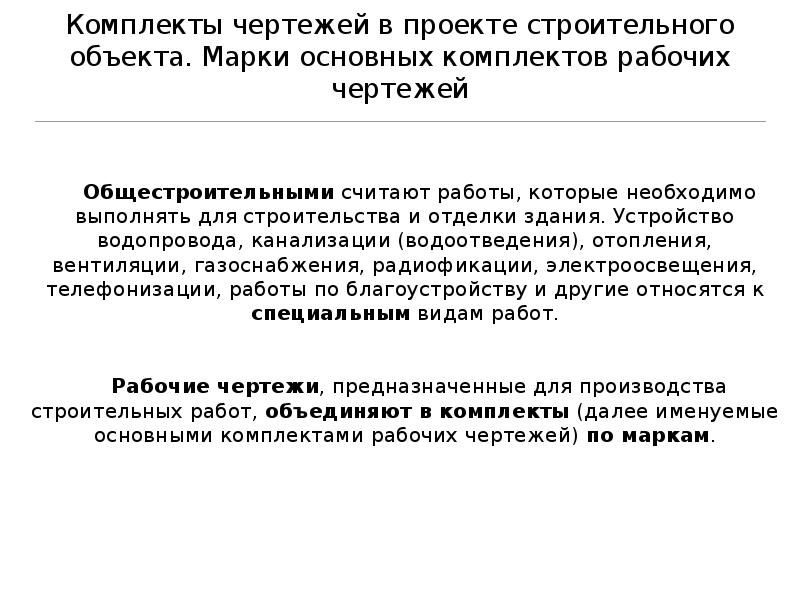 Комплекты чертежей в проекте строительного объекта. Марки основных комплектов рабочих чертежей

Общестроительными считают работы, которые необходимо выполнять для строительства и отделки здания. Устройство водопровода, канализации (водоотведения), отопления, вентиляции, газоснабжения, радиофикации, электроосвещения, телефонизации, работы по благоустройству и другие относятся к специальным видам работ.

Рабочие чертежи, предназначенные для производства строительных работ, объединяют в комплекты (далее именуемые основными комплектами рабочих чертежей) по маркам.